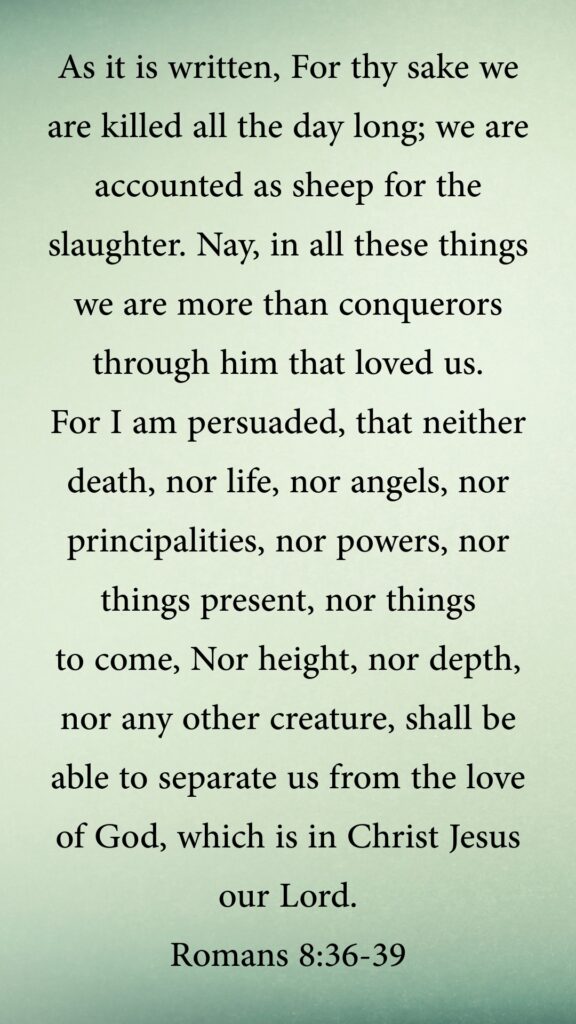 As it is written, For thy sake we are killed all the day long; we are accounted as sheep for the slaughter. Nay, in all these things we are more than conquerors through him that loved us.
For I am persuaded, that neither death, nor life, nor angels, nor principalities, nor powers, nor things present, nor things to come, Nor height, nor depth, nor any other creature, shall be able to separate us from the love of God, which is in Christ Jesus our Lord.
Romans 8:36-39